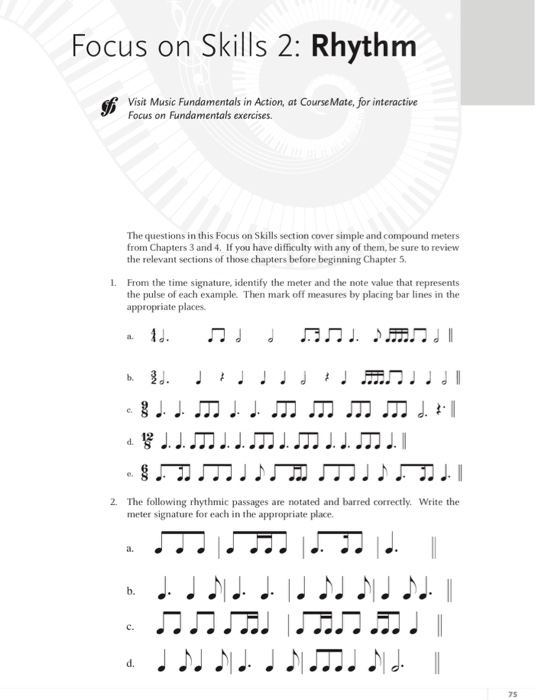 Focus on Skills 2: **Rhythm**

Visit Music Fundamentals in Action, at CourseMate, for interactive Focus on Fundamentals exercises.

The questions in this Focus on Skills section cover simple and compound meters from Chapters 3 and 4. If you have difficulty with any of them, be sure to review the relevant sections of those chapters before beginning Chapter 5.

1. From the time signature, identify the meter and the note value that represents the pulse of each example. Then mark off measures by placing bar lines in the appropriate places.

a. $\frac{4}{4}$

b. $\frac{3}{2}$

c. $\frac{9}{8}$

d. $\frac{12}{8}$

e. $\frac{6}{8}$

2. The following rhythmic passages are notated and barred correctly. Write the meter signature for each in the appropriate place.

a.

b.

c.

d.

75